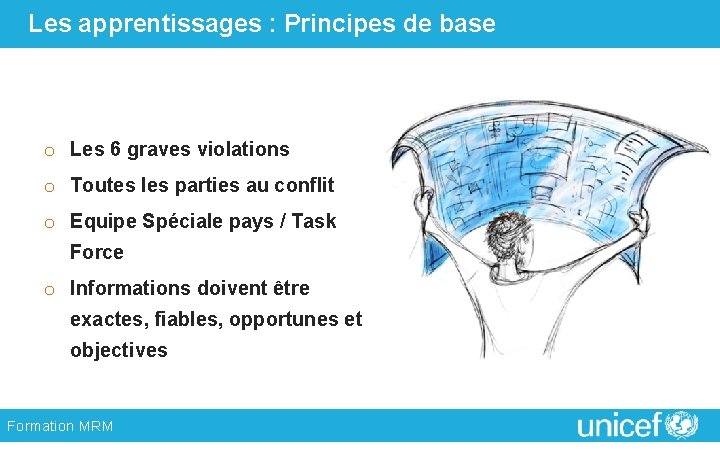 Les apprentissages : Principes de base

o Les 6 graves violations

o Toutes les parties au conflit

o Equipe Spéciale pays / Task Force

o Informations doivent être exactes, fiables, opportunes et objectives

Formation MRM

unicef